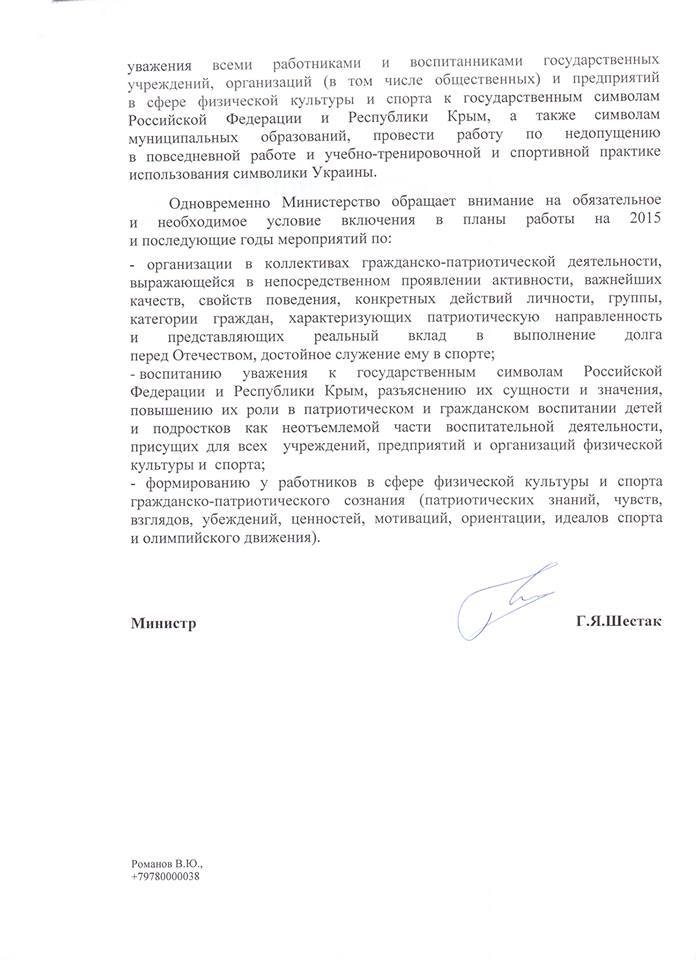 уважения всеми работниками и воспитанниками государственных учреждений, организаций (в том числе общественных) и предприятий в сфере физической культуры и спорта к государственным символам Российской Федерации и Республики Крым, а также символам муниципальных образований, провести работу по недопущению в повседневной работе и учебно-тренировочной и спортивной практике использования символики Украины.

Одновременно Министерство обращает внимание на обязательное и необходимое условие включения в планы работы на 2015 и последующие годы мероприятий по:

- организации в коллективах гражданско-патриотической деятельности, выражающейся в непосредственном проявлении активности, важнейших качеств, свойств поведения, конкретных действий личности, группы, категории граждан, характеризующих патриотическую направленность и представляющих реальный вклад в выполнение долга перед Отечеством, достойное служение ему в спорте;
- воспитанию уважения к государственным символам Российской Федерации и Республики Крым, разъяснению их сущности и значения, повышению их роли в патриотическом и гражданском воспитании детей и подростков как неотъемлемой части воспитательной деятельности, присущих для всех учреждений, предприятий и организаций физической культуры и спорта;
- формированию у работников в сфере физической культуры и спорта гражданско-патриотического сознания (патриотических знаний, чувств, взглядов, убеждений, ценностей, мотиваций, ориентации, идеалов спорта и олимпийского движения).

Министр

Г.Я.Шестак

Романов В.Ю.,
+79780000038